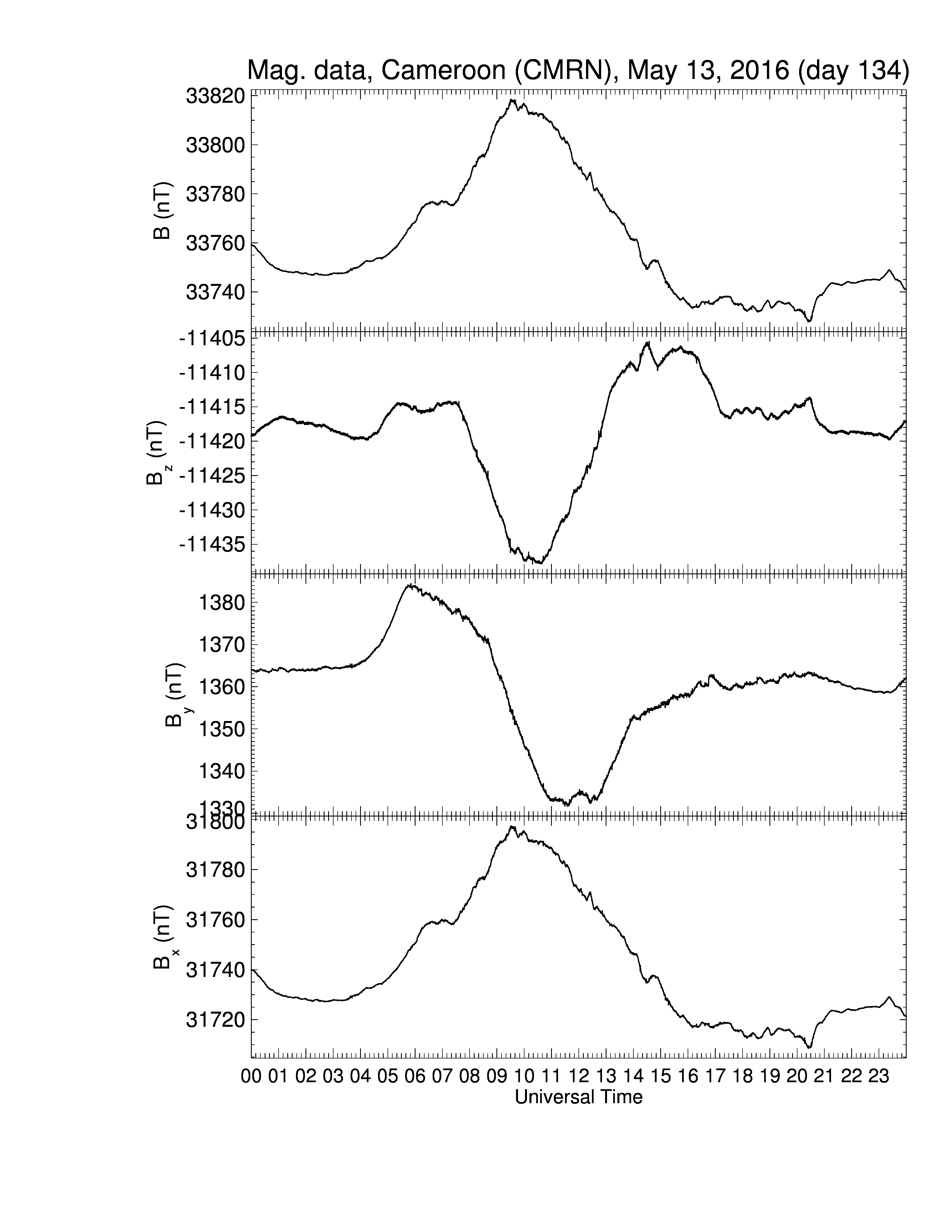 Mag. data, Cameroon (CMRN), May 13, 2016 (day 134)

B (nT)
33820
33800
33780
33760
33740

$B_z$ (nT)
-11405
-11410
-11415
-11420
-11425
-11430
-11435

$B_y$ (nT)
1380
1370
1360
1350
1340
1330

$B_x$ (nT)
31800
31780
31760
31740
31720

00 01 02 03 04 05 06 07 08 09 10 11 12 13 14 15 16 17 18 19 20 21 22 23
Universal Time